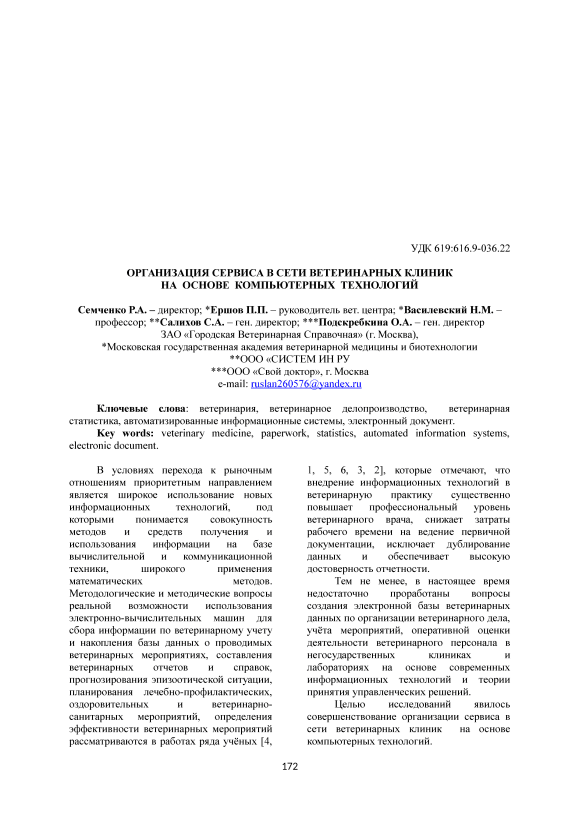 УДК 619:616.9-036.22

ОРГАНИЗАЦИЯ СЕРВИСА В СЕТИ ВЕТЕРИНАРНЫХ КЛИНИК НА ОСНОВЕ КОМПЬЮТЕРНЫХ ТЕХНОЛОГИЙ

Семченко Р.А. – директор; *Ершов П.П. – руководитель вет. центра; *Василевский Н.М. – профессор; **Салихов С.А. – ген. директор; ***Подскребкина О.А. – ген. директор
ЗАО «Городская Ветеринарная Справочная» (г. Москва),
*Московская государственная академия ветеринарной медицины и биотехнологии
**ООО «СИСТЕМ ИН РУ
***ООО «Свой доктор», г. Москва
e-mail: ruslan260576@yandex.ru

Ключевые слова: ветеринария, ветеринарное делопроизводство, ветеринарная статистика, автоматизированные информационные системы, электронный документ.
Key words: veterinary medicine, paperwork, statistics, automated information systems, electronic document.

В условиях перехода к рыночным отношениям приоритетным направлением является широкое использование новых информационных технологий, под которыми понимается совокупность методов и средств получения и использования информации на базе вычислительной и коммуникационной техники, широкого применения математических методов. Методологические и методические вопросы реальной возможности использования электронно-вычислительных машин для сбора информации по ветеринарному учету и накопления базы данных о проводимых ветеринарных мероприятиях, составления ветеринарных отчетов и справок, прогнозирования эпизоотической ситуации, планирования лечебно-профилактических, оздоровительных и ветеринарно-санитарных мероприятий, определения эффективности ветеринарных мероприятий рассматриваются в работах ряда учёных [4, 1, 5, 6, 3, 2], которые отмечают, что внедрение информационных технологий в ветеринарную практику существенно повышает профессиональный уровень ветеринарного врача, снижает затраты рабочего времени на ведение первичной документации, исключает дублирование данных и обеспечивает высокую достоверность отчетности.

Тем не менее, в настоящее время недостаточно проработаны вопросы создания электронной базы ветеринарных данных по организации ветеринарного дела, учёта мероприятий, оперативной оценки деятельности ветеринарного персонала в негосударственных клиниках и лабораториях на основе современных информационных технологий и теории принятия управленческих решений.

Целью исследований явилось совершенствование организации сервиса в сети ветеринарных клиник на основе компьютерных технологий.

172